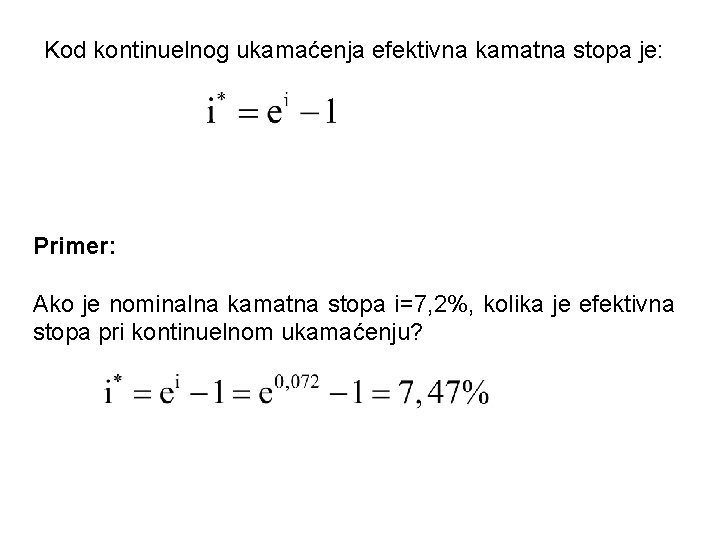 Kod kontinuelnog ukamaćenja efektivna kamatna stopa je:

$i^* = e^i - 1$

Primer:

Ako je nominalna kamatna stopa i=7,2%, kolika je efektivna stopa pri kontinuelnom ukamaćenju?

$i^* = e^i - 1 = e^{0,072} - 1 = 7,47\%$